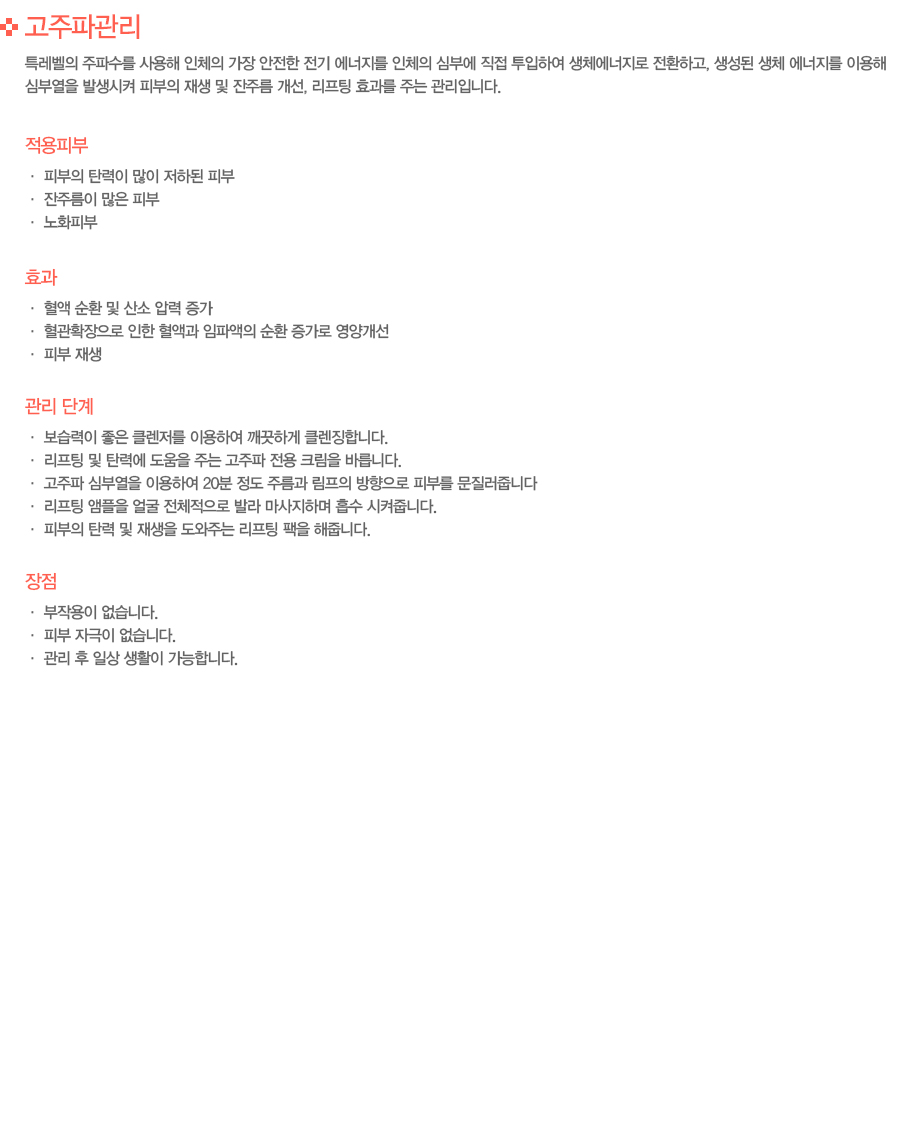 고주파관리

특레벨의 주파수를 사용해 인체의 가장 안전한 전기 에너지를 인체의 심부에 직접 투입하여 생체에너지로 전환하고, 생성된 생체 에너지를 이용해 심부열을 발생시켜 피부의 재생 및 잔주름 개선, 리프팅 효과를 주는 관리입니다.

적용피부

· 피부의 탄력이 많이 저하된 피부
· 잔주름이 많은 피부
· 노화피부

효과

· 혈액 순환 및 산소 압력 증가
· 혈관확장으로 인한 혈액과 임파액의 순환 증가로 영양개선
· 피부 재생

관리 단계

· 보습력이 좋은 클렌저를 이용하여 깨끗하게 클렌징합니다.
· 리프팅 및 탄력에 도움을 주는 고주파 전용 크림을 바릅니다.
· 고주파 심부열을 이용하여 20분 정도 주름과 림프의 방향으로 피부를 문질러줍니다
· 리프팅 앰플을 얼굴 전체적으로 발라 마사지하며 흡수 시켜줍니다.
· 피부의 탄력 및 재생을 도와주는 리프팅 팩을 해줍니다.

장점

· 부작용이 없습니다.
· 피부 자극이 없습니다.
· 관리 후 일상 생활이 가능합니다.